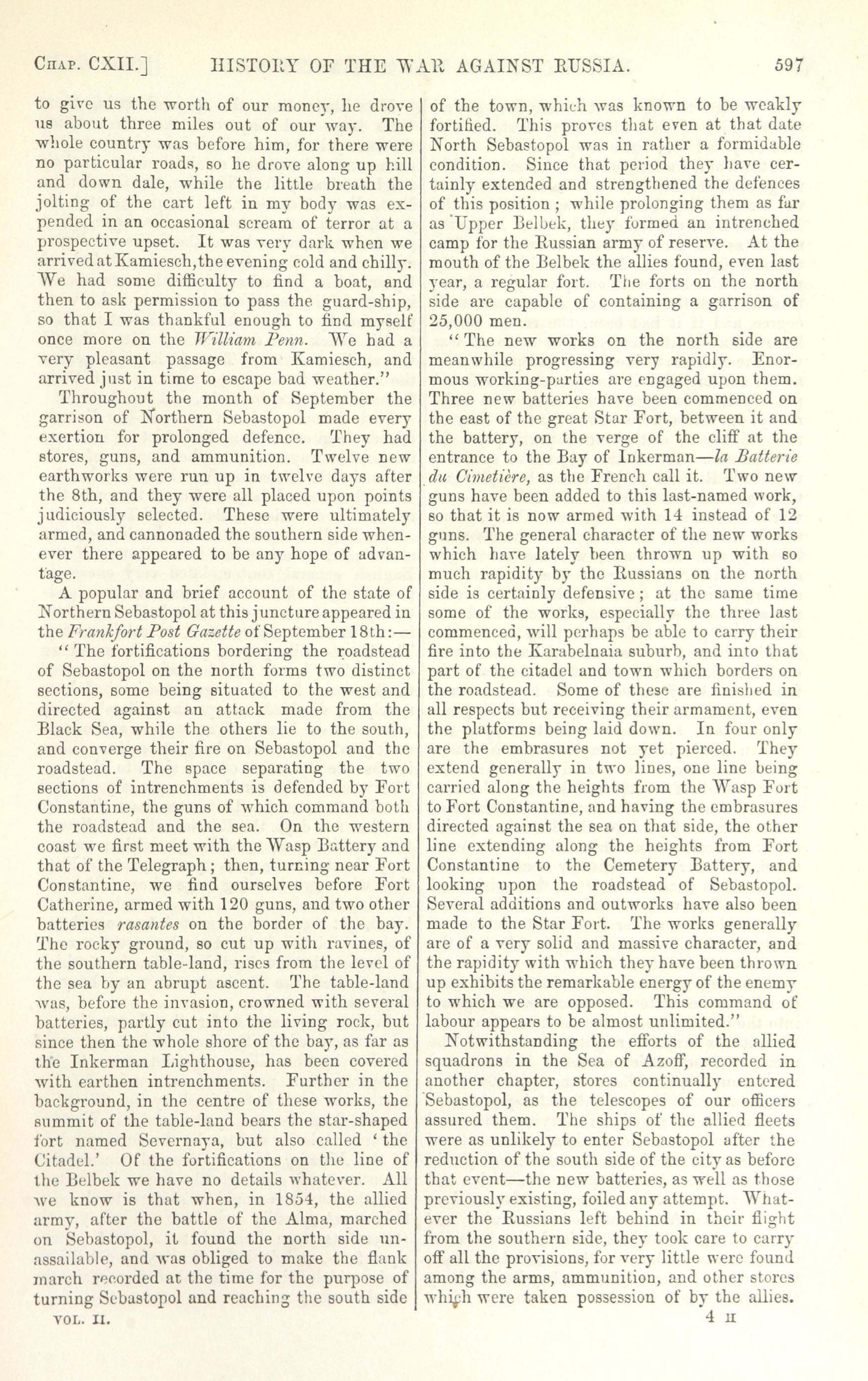 CHAP. CXII.] HISTORY OF THE WAR AGAINST RUSSIA. 597

to give us the worth of our money, he drove us about three miles out of our way. The whole country was before him, for there were no particular roads, so he drove along up hill and down dale, while the little breath the jolting of the cart left in my body was expended in an occasional scream of terror at a prospective upset. It was very dark when we arrived at Kamiesch, the evening cold and chilly. We had some difficulty to find a boat, and then to ask permission to pass the guard-ship, so that I was thankful enough to find myself once more on the William Penn. We had a very pleasant passage from Kamiesch, and arrived just in time to escape bad weather."

Throughout the month of September the garrison of Northern Sebastopol made every exertion for prolonged defence. They had stores, guns, and ammunition. Twelve new earthworks were run up in twelve days after the 8th, and they were all placed upon points judiciously selected. These were ultimately armed, and cannonaded the southern side whenever there appeared to be any hope of advantage.

A popular and brief account of the state of Northern Sebastopol at this juncture appeared in the Frankfort Post Gazette of September 18th:—

"The fortifications bordering the roadstead of Sebastopol on the north forms two distinct sections, some being situated to the west and directed against an attack made from the Black Sea, while the others lie to the south, and converge their fire on Sebastopol and the roadstead. The space separating the two sections of intrenchments is defended by Fort Constantine, the guns of which command both the roadstead and the sea. On the western coast we first meet with the Wasp Battery and that of the Telegraph; then, turning near Fort Constantine, we find ourselves before Fort Catherine, armed with 120 guns, and two other batteries rasantes on the border of the bay. The rocky ground, so cut up with ravines, of the southern table-land, rises from the level of the sea by an abrupt ascent. The table-land was, before the invasion, crowned with several batteries, partly cut into the living rock, but since then the whole shore of the bay, as far as the Inkerman Lighthouse, has been covered with earthen intrenchments. Further in the background, in the centre of these works, the summit of the table-land bears the star-shaped fort named Severnaya, but also called 'the Citadel.' Of the fortifications on the line of the Belbek we have no details whatever. All we know is that when, in 1854, the allied army, after the battle of the Alma, marched on Sebastopol, it found the north side unassailable, and was obliged to make the flank march recorded at the time for the purpose of turning Sebastopol and reaching the south side of the town, which was known to be weakly fortified. This proves that even at that date North Sebastopol was in rather a formidable condition. Since that period they have certainly extended and strengthened the defences of this position; while prolonging them as far as Upper Belbek, they formed an intrenched camp for the Russian army of reserve. At the mouth of the Belbek the allies found, even last year, a regular fort. The forts on the north side are capable of containing a garrison of 25,000 men.

"The new works on the north side are meanwhile progressing very rapidly. Enormous working-parties are engaged upon them. Three new batteries have been commenced on the east of the great Star Fort, between it and the battery, on the verge of the cliff at the entrance to the Bay of Inkerman—la Batterie du Cimetière, as the French call it. Two new guns have been added to this last-named work, so that it is now armed with 14 instead of 12 guns. The general character of the new works which have lately been thrown up with so much rapidity by the Russians on the north side is certainly defensive; at the same time some of the works, especially the three last commenced, will perhaps be able to carry their fire into the Karabelnaia suburb, and into that part of the citadel and town which borders on the roadstead. Some of these are finished in all respects but receiving their armament, even the platforms being laid down. In four only are the embrasures not yet pierced. They extend generally in two lines, one line being carried along the heights from the Wasp Fort to Fort Constantine, and having the embrasures directed against the sea on that side, the other line extending along the heights from Fort Constantine to the Cemetery Battery, and looking upon the roadstead of Sebastopol. Several additions and outworks have also been made to the Star Fort. The works generally are of a very solid and massive character, and the rapidity with which they have been thrown up exhibits the remarkable energy of the enemy to which we are opposed. This command of labour appears to be almost unlimited."

Notwithstanding the efforts of the allied squadrons in the Sea of Azoff, recorded in another chapter, stores continually entered Sebastopol, as the telescopes of our officers assured them. The ships of the allied fleets were as unlikely to enter Sebastopol after the reduction of the south side of the city as before that event—the new batteries, as well as those previously existing, foiled any attempt. Whatever the Russians left behind in their flight from the southern side, they took care to carry off all the provisions, for very little were found among the arms, ammunition, and other stores which were taken possession of by the allies.

VOL. II. 4 H